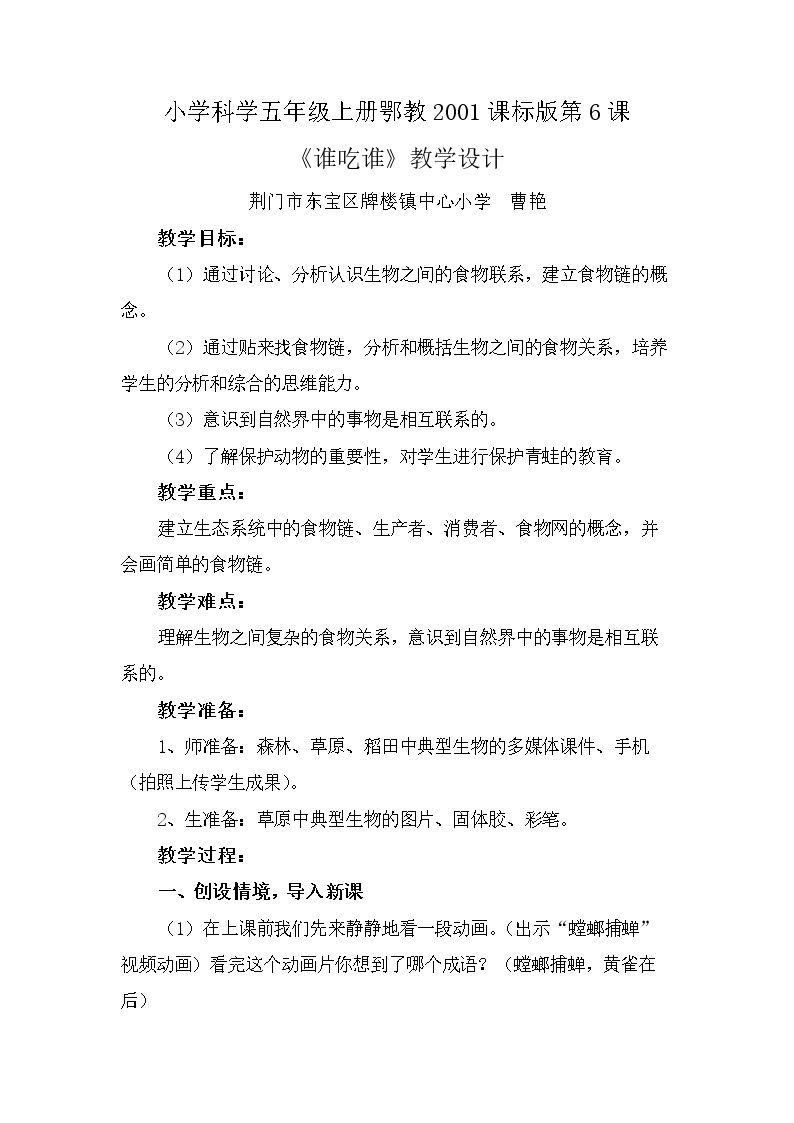 小学科学五年级上册鄂教2001课标版第6课

《谁吃谁》教学设计

荆门市东宝区牌楼镇中心小学 曹艳

教学目标：

（1）通过讨论、分析认识生物之间的食物联系，建立食物链的概念。

（2）通过贴来找食物链，分析和概括生物之间的食物关系，培养学生的分析和综合的思维能力。

（3）意识到自然界中的事物是相互联系的。

（4）了解保护动物的重要性，对学生进行保护青蛙的教育。

教学重点：

建立生态系统中的食物链、生产者、消费者、食物网的概念，并会画简单的食物链。

教学难点：

理解生物之间复杂的食物关系，意识到自然界中的事物是相互联系的。

教学准备：

1、师准备：森林、草原、稻田中典型生物的多媒体课件、手机（拍照上传学生成果）。

2、生准备：草原中典型生物的图片、固体胶、彩笔。

教学过程：

一、创设情境，导入新课

（1）在上课前我们先来静静地看一段动画。（出示“螳螂捕蝉”视频动画）看完这个动画片你想到了哪个成语？（螳螂捕蝉，黄雀在后）